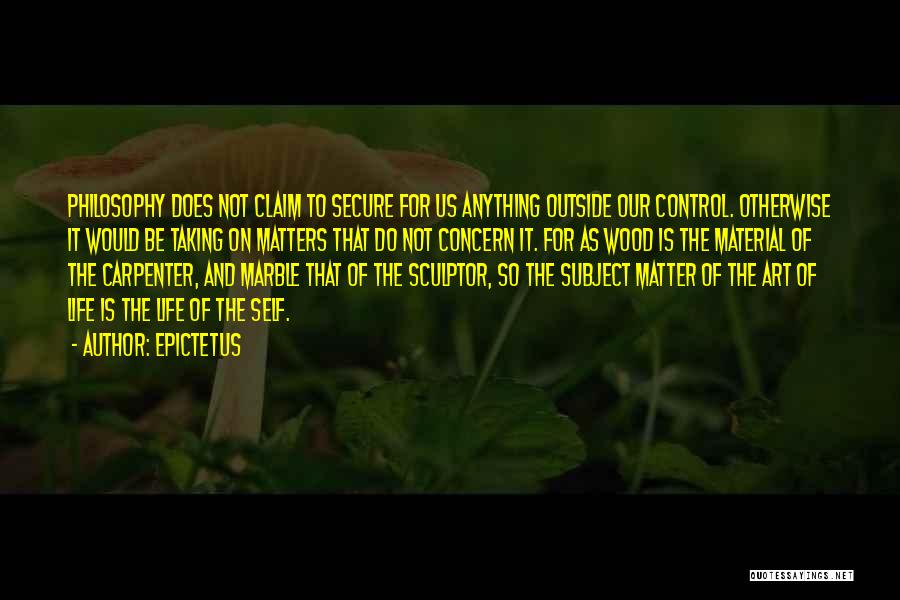 PHILOSOPHY DOES NOT CLAIM TO SECURE FOR US ANYTHING OUTSIDE OUR CONTROL. OTHERWISE IT WOULD BE TAKING ON MATTERS THAT DO NOT CONCERN IT. FOR AS WOOD IS THE MATERIAL OF THE CARPENTER, AND MARBLE THAT OF THE SCULPTOR, SO THE SUBJECT MATTER OF THE ART OF LIFE IS THE LIFE OF THE SELF.

- AUTHOR: EPICTETUS

QUOTESSAYINGS.NET